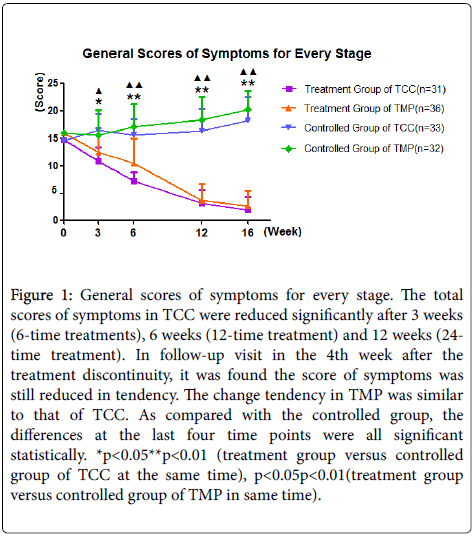 General Scores of Symptoms for Every Stage

(Score)

25
20
15
10
5
0

▲
*
▲▲
**
▲▲
**
▲▲
**

0 3 6 12 16 (Week)

Treatment Group of TCC(n=31)
Treatment Group of TMP(n=36)
Controlled Group of TCC(n=33)
Controlled Group of TMP(n=32)

Figure 1: General scores of symptoms for every stage. The total scores of symptoms in TCC were reduced significantly after 3 weeks (6-time treatments), 6 weeks (12-time treatment) and 12 weeks (24-time treatment). In follow-up visit in the 4th week after the treatment discontinuity, it was found the score of symptoms was still reduced in tendency. The change tendency in TMP was similar to that of TCC. As compared with the controlled group, the differences at the last four time points were all significant statistically. *p<0.05**p<0.01 (treatment group versus controlled group of TCC at the same time), p<0.05p<0.01(treatment group versus controlled group of TMP in same time).